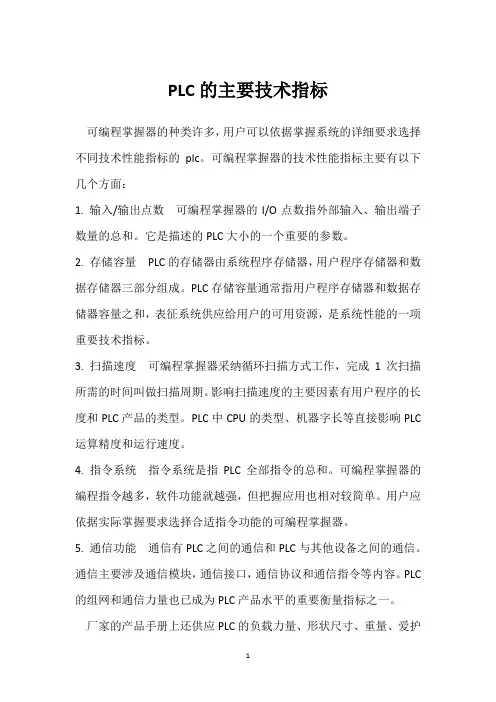 PLC 的主要技术指标

可编程掌握器的种类许多，用户可以依据掌握系统的详细要求选择不同技术性能指标的 plc。可编程掌握器的技术性能指标主要有以下几个方面：

1. 输入/输出点数　可编程掌握器的 I/O 点数指外部输入、输出端子数量的总和。它是描述的 PLC 大小的一个重要的参数。

2. 存储容量　PLC 的存储器由系统程序存储器，用户程序存储器和数据存储器三部分组成。PLC 存储容量通常指用户程序存储器和数据存储器容量之和，表征系统供应给用户的可用资源，是系统性能的一项重要技术指标。

3. 扫描速度　可编程掌握器采纳循环扫描方式工作，完成 1 次扫描所需的时间叫做扫描周期。影响扫描速度的主要因素有用户程序的长度和 PLC 产品的类型。PLC 中 CPU 的类型、机器字长等直接影响 PLC 运算精度和运行速度。

4. 指令系统　指令系统是指 PLC 全部指令的总和。可编程掌握器的编程指令越多，软件功能就越强，但把握应用也相对较简单。用户应依据实际掌握要求选择合适指令功能的可编程掌握器。

5. 通信功能　通信有 PLC 之间的通信和 PLC 与其他设备之间的通信。通信主要涉及通信模块，通信接口，通信协议和通信指令等内容。PLC 的组网和通信力量也已成为 PLC 产品水平的重要衡量指标之一。

厂家的产品手册上还供应 PLC 的负载力量、形状尺寸、重量、爱护

1